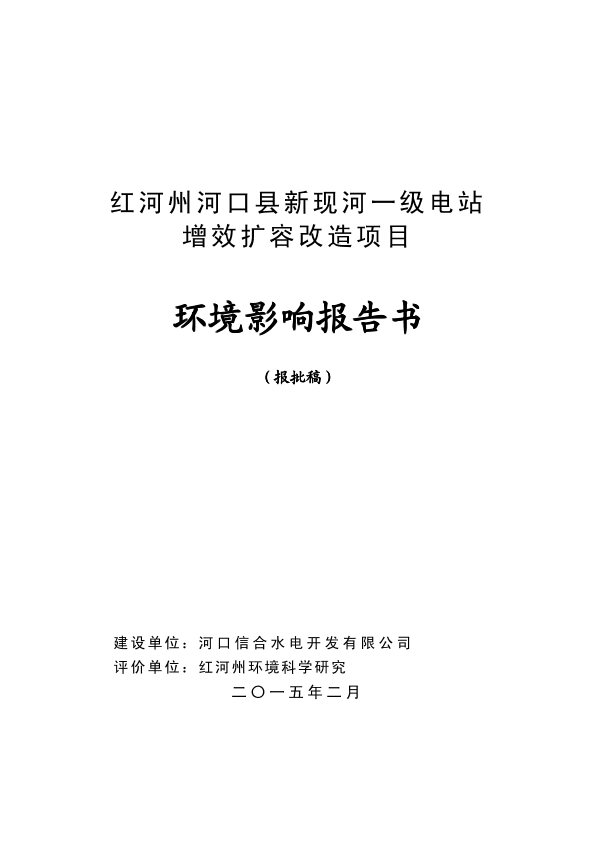 红河州河口县新现河一级电站
增效扩容改造项目

环境影响报告书

（报批稿）

建设单位：河口信合水电开发有限公司
评价单位：红河州环境科学研究

二〇一五年二月